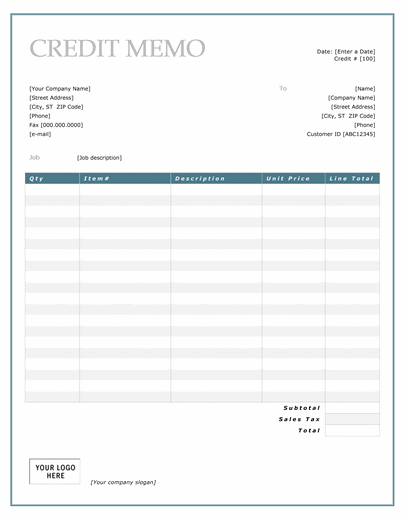 CREDIT MEMO

Date: [Enter a Date]
Credit # [100]

[Your Company Name]
[Street Address]
[City, ST ZIP Code]
[Phone]
Fax [000.000.0000]
[e-mail]

To

[Name]
[Company Name]
[Street Address]
[City, ST ZIP Code]
[Phone]
Customer ID [ABC12345]

Job [Job description]

| Qty | Item# | Description | Unit Price | Line Total |
|---|---|---|---|---|
| | | | | |

Subtotal
Sales Tax
Total

YOUR LOGO HERE

[Your company slogan]